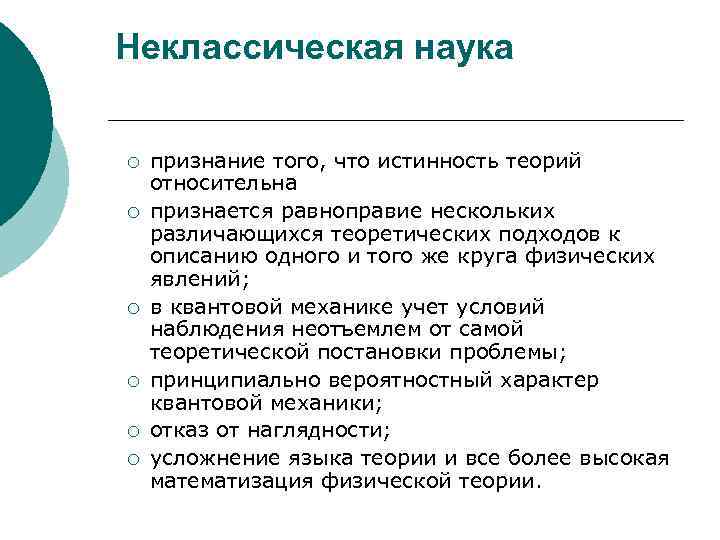 Неклассическая наука

○ признание того, что истинность теорий относительна
○ признается равноправие нескольких различающихся теоретических подходов к описанию одного и того же круга физических явлений;
○ в квантовой механике учет условий наблюдения неотъемлем от самой теоретической постановки проблемы;
○ принципиально вероятностный характер квантовой механики;
○ отказ от наглядности;
○ усложнение языка теории и все более высокая математизация физической теории.